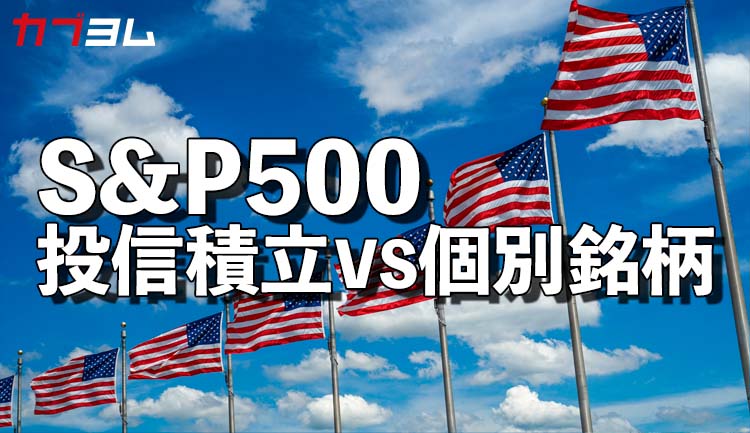 カブヨム

S&P500
投信積立vs個別銘柄